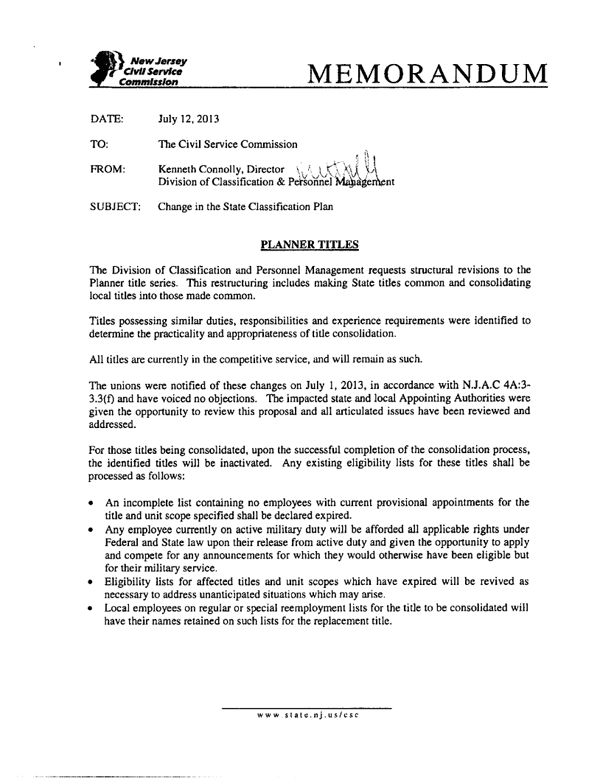 New Jersey Civil Service Commission

MEMORANDUM

DATE: July 12, 2013

TO: The Civil Service Commission

FROM: Kenneth Connolly, Director
Division of Classification & Personnel Management

SUBJECT: Change in the State Classification Plan

PLANNER TITLES

The Division of Classification and Personnel Management requests structural revisions to the Planner title series. This restructuring includes making State titles common and consolidating local titles into those made common.

Titles possessing similar duties, responsibilities and experience requirements were identified to determine the practicality and appropriateness of title consolidation.

All titles are currently in the competitive service, and will remain as such.

The unions were notified of these changes on July 1, 2013, in accordance with N.J.A.C 4A:3-3.3(f) and have voiced no objections. The impacted state and local Appointing Authorities were given the opportunity to review this proposal and all articulated issues have been reviewed and addressed.

For those titles being consolidated, upon the successful completion of the consolidation process, the identified titles will be inactivated. Any existing eligibility lists for these titles shall be processed as follows:

• An incomplete list containing no employees with current provisional appointments for the title and unit scope specified shall be declared expired.
• Any employee currently on active military duty will be afforded all applicable rights under Federal and State law upon their release from active duty and given the opportunity to apply and compete for any announcements for which they would otherwise have been eligible but for their military service.
• Eligibility lists for affected titles and unit scopes which have expired will be revived as necessary to address unanticipated situations which may arise.
• Local employees on regular or special reemployment lists for the title to be consolidated will have their names retained on such lists for the replacement title.

www.state.nj.us/csc